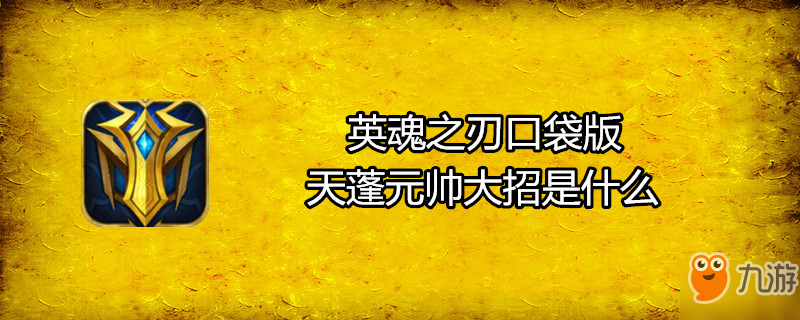 英魂之刃口袋版
天蓬元帅大招是什么

九游